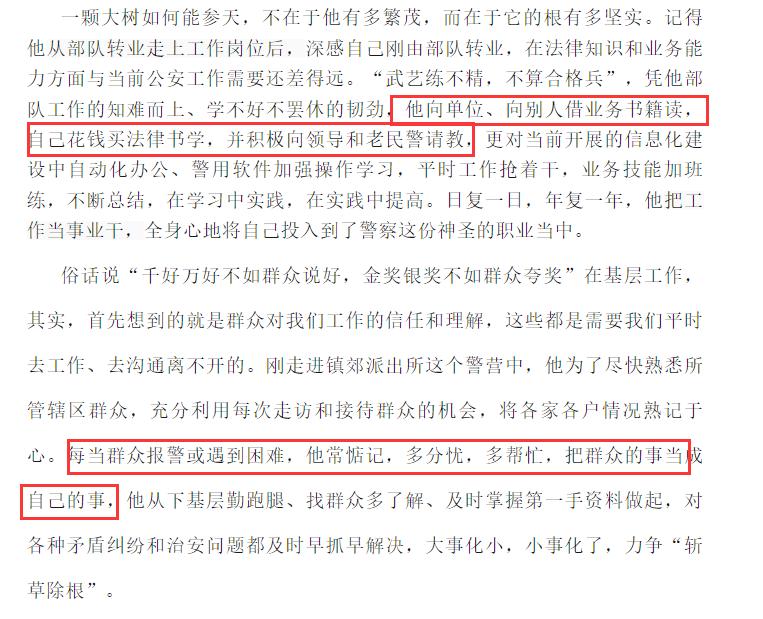 一颗大树如何能参天，不在于他有多繁茂，而在于它的根有多坚实。记得他从部队转业走上工作岗位后，深感自己刚由部队转业，在法律知识和业务能力方面与当前公安工作需要还差得远。“武艺练不精，不算合格兵”，凭他部队工作的知难而上、学不好不罢休的韧劲，他向单位、向别人借业务书籍读，自己花钱买法律书学，并积极向领导和老民警请教，更对当前开展的信息化建设中自动化办公、警用软件加强操作学习，平时工作抢着干，业务技能加班练，不断总结，在学习中实践，在实践中提高。日复一日，年复一年，他把工作当事业干，全身心地将自己投入到了警察这份神圣的职业当中。

俗话说“千好万好不如群众说好，金奖银奖不如群众夸奖”在基层工作，其实，首先想到的就是群众对我们工作的信任和理解，这些都是需要我们平时去工作、去沟通离不开的。刚走进镇郊派出所这个警营中，他为了尽快熟悉所管辖区群众，充分利用每次走访和接待群众的机会，将各家各户情况熟记于心。每当群众报警或遇到困难，他常惦记，多分忧，多帮忙，把群众的事当成自己的事，他从下基层勤跑腿、找群众多了解、及时掌握第一手资料做起，对各种矛盾纠纷和治安问题都及时早抓早解决，大事化小，小事化了，力争“斩草除根”。